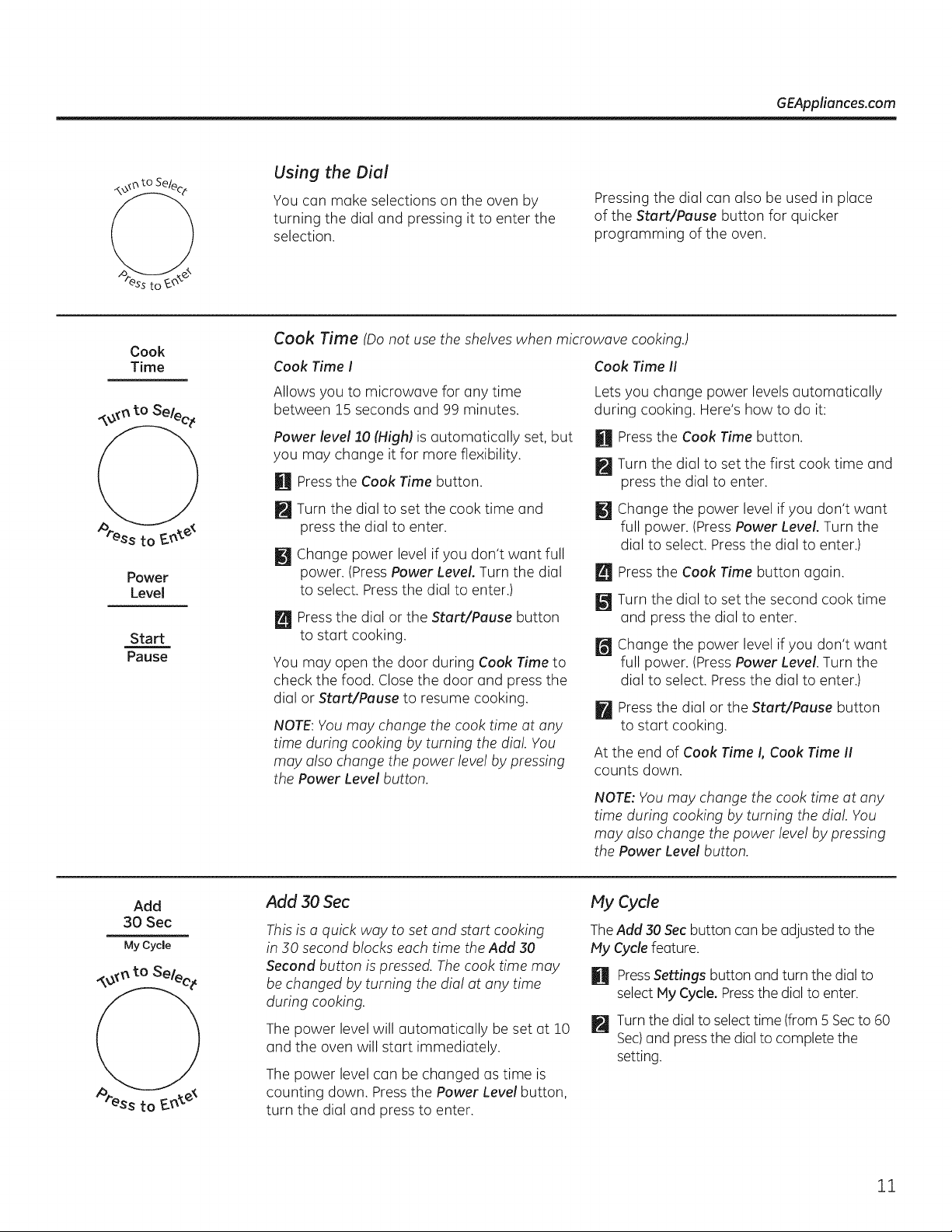 GEAppliances.com

Turn to Select

Press to Enter

Using the Dial

You can make selections on the oven by turning the dial and pressing it to enter the selection.

Pressing the dial can also be used in place of the Start/Pause button for quicker programming of the oven.

Cook Time

Turn to Select

Press to Enter

Power Level

Start Pause

Cook Time (Do not use the shelves when microwave cooking.)

Cook Time I

Allows you to microwave for any time between 15 seconds and 99 minutes.

Power level 10 (High) is automatically set, but you may change it for more flexibility.

1 Press the Cook Time button.

2 Turn the dial to set the cook time and press the dial to enter.

3 Change power level if you don't want full power. (Press Power Level. Turn the dial to select. Press the dial to enter.)

4 Press the dial or the Start/Pause button to start cooking.

You may open the door during Cook Time to check the food. Close the door and press the dial or Start/Pause to resume cooking.

NOTE: You may change the cook time at any time during cooking by turning the dial. You may also change the power level by pressing the Power Level button.

Cook Time II

Lets you change power levels automatically during cooking. Here's how to do it:

1 Press the Cook Time button.

2 Turn the dial to set the first cook time and press the dial to enter.

3 Change the power level if you don't want full power. (Press Power Level. Turn the dial to select. Press the dial to enter.)

4 Press the Cook Time button again.

5 Turn the dial to set the second cook time and press the dial to enter.

6 Change the power level if you don't want full power. (Press Power Level. Turn the dial to select. Press the dial to enter.)

7 Press the dial or the Start/Pause button to start cooking.

At the end of Cook Time I, Cook Time II counts down.

NOTE: You may change the cook time at any time during cooking by turning the dial. You may also change the power level by pressing the Power Level button.

Add 30 Sec
My Cycle

Turn to Select

Press to Enter

Add 30 Sec

This is a quick way to set and start cooking in 30 second blocks each time the Add 30 Second button is pressed. The cook time may be changed by turning the dial at any time during cooking.

The power level will automatically be set at 10 and the oven will start immediately.

The power level can be changed as time is counting down. Press the Power Level button, turn the dial and press to enter.

My Cycle

The Add 30 Sec button can be adjusted to the My Cycle feature.

1 Press Settings button and turn the dial to select My Cycle. Press the dial to enter.

2 Turn the dial to select time (from 5 Sec to 60 Sec) and press the dial to complete the setting.

11